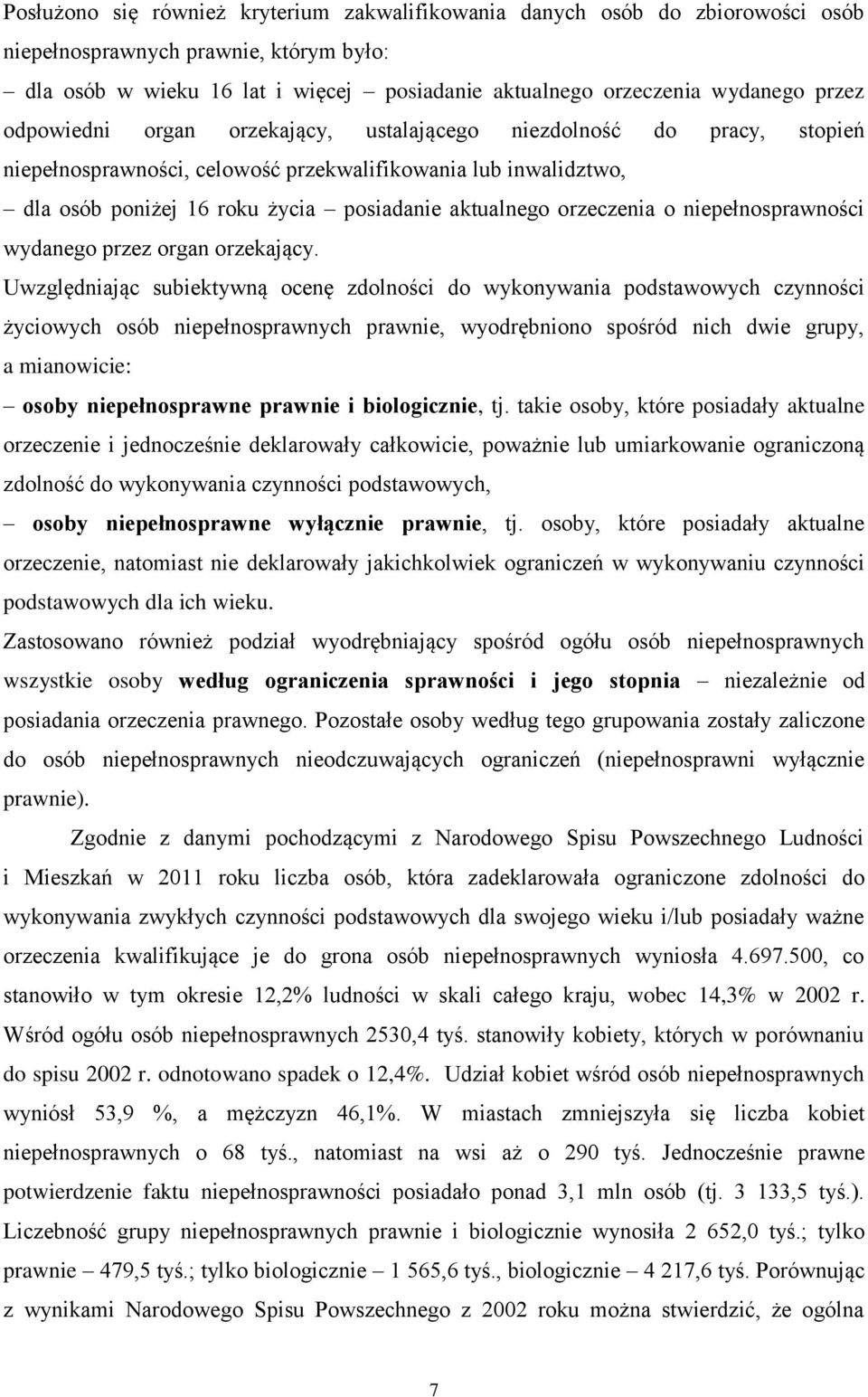 Posłużono się również kryterium zakwalifikowania danych osób do zbiorowości osób niepełnosprawnych prawnie, którym było:

– dla osób w wieku 16 lat i więcej – posiadanie aktualnego orzeczenia wydanego przez odpowiedni organ orzekający, ustalającego niezdolność do pracy, stopień niepełnosprawności, celowość przekwalifikowania lub inwalidztwo,

– dla osób poniżej 16 roku życia – posiadanie aktualnego orzeczenia o niepełnosprawności wydanego przez organ orzekający.

Uwzględniając subiektywną ocenę zdolności do wykonywania podstawowych czynności życiowych osób niepełnosprawnych prawnie, wyodrębniono spośród nich dwie grupy, a mianowicie:

– osoby niepełnosprawne prawnie i biologicznie, tj. takie osoby, które posiadały aktualne orzeczenie i jednocześnie deklarowały całkowicie, poważnie lub umiarkowanie ograniczoną zdolność do wykonywania czynności podstawowych,

– osoby niepełnosprawne wyłącznie prawnie, tj. osoby, które posiadały aktualne orzeczenie, natomiast nie deklarowały jakichkolwiek ograniczeń w wykonywaniu czynności podstawowych dla ich wieku.

Zastosowano również podział wyodrębniający spośród ogółu osób niepełnosprawnych wszystkie osoby według ograniczenia sprawności i jego stopnia – niezależnie od posiadania orzeczenia prawnego. Pozostałe osoby według tego grupowania zostały zaliczone do osób niepełnosprawnych nieodczuwających ograniczeń (niepełnosprawni wyłącznie prawnie).

Zgodnie z danymi pochodzącymi z Narodowego Spisu Powszechnego Ludności i Mieszkań w 2011 roku liczba osób, która zadeklarowała ograniczone zdolności do wykonywania zwykłych czynności podstawowych dla swojego wieku i/lub posiadały ważne orzeczenia kwalifikujące je do grona osób niepełnosprawnych wyniosła 4.697.500, co stanowiło w tym okresie 12,2% ludności w skali całego kraju, wobec 14,3% w 2002 r. Wśród ogółu osób niepełnosprawnych 2530,4 tyś. stanowiły kobiety, których w porównaniu do spisu 2002 r. odnotowano spadek o 12,4%. Udział kobiet wśród osób niepełnosprawnych wyniósł 53,9 %, a mężczyzn 46,1%. W miastach zmniejszyła się liczba kobiet niepełnosprawnych o 68 tyś., natomiast na wsi aż o 290 tyś. Jednocześnie prawne potwierdzenie faktu niepełnosprawności posiadało ponad 3,1 mln osób (tj. 3 133,5 tyś.). Liczebność grupy niepełnosprawnych prawnie i biologicznie wynosiła 2 652,0 tyś.; tylko prawnie – 479,5 tyś.; tylko biologicznie – 1 565,6 tyś., biologicznie – 4 217,6 tyś. Porównując z wynikami Narodowego Spisu Powszechnego z 2002 roku można stwierdzić, że ogólna

7